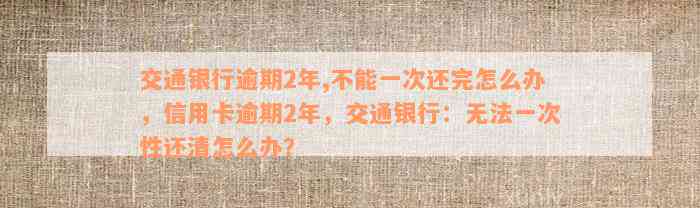 交通银行逾期2年,不能一次还完怎么办，信用卡逾期2年，交通银行：无法一次性还清怎么办？